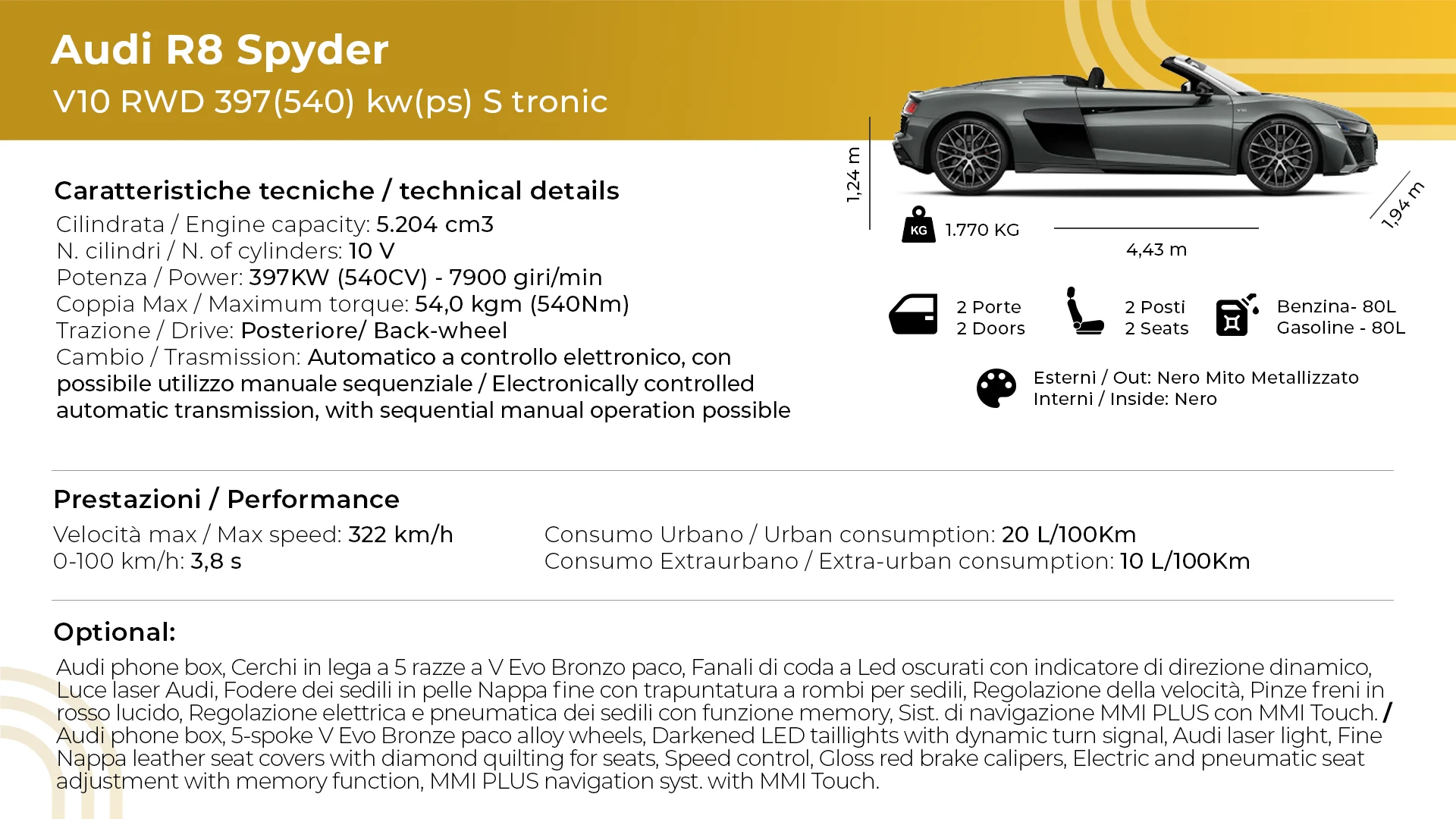 Audi R8 Spyder
V10 RWD 397(540) kw(ps) S tronic

Caratteristiche tecniche / technical details
Cilindrata / Engine capacity: 5.204 cm3
N. cilindri / N. of cylinders: 10 V
Potenza / Power: 397KW (540CV) - 7900 giri/min
Coppia Max / Maximum torque: 54,0 kgm (540Nm)
Trazione / Drive: Posteriore/ Back-wheel
Cambio / Trasmission: Automatico a controllo elettronico, con possibile utilizzo manuale sequenziale / Electronically controlled automatic transmission, with sequential manual operation possible

1,24 m
KG 1.770 KG
4,43 m
1,94 m

2 Porte
2 Doors

2 Posti
2 Seats

Benzina- 80L
Gasoline - 80L

Esterni / Out: Nero Mito Metallizzato
Interni / Inside: Nero

Prestazioni / Performance
Velocità max / Max speed: 322 km/h
0-100 km/h: 3,8 s

Consumo Urbano / Urban consumption: 20 L/100Km
Consumo Extraurbano / Extra-urban consumption: 10 L/100Km

Optional:
Audi phone box, Cerchi in lega a 5 razze a V Evo Bronzo paco, Fanali di coda a Led oscurati con indicatore di direzione dinamico, Luce laser Audi, Fodere dei sedili in pelle Nappa fine con trapuntatura a rombi per sedili, Regolazione della velocità, Pinze freni in rosso lucido, Regolazione elettrica e pneumatica dei sedili con funzione memory, Sist. di navigazione MMI PLUS con MMI Touch. / Audi phone box, 5-spoke V Evo Bronze paco alloy wheels, Darkened LED taillights with dynamic turn signal, Audi laser light, Fine Nappa leather seat covers with diamond quilting for seats, Speed control, Gloss red brake calipers, Electric and pneumatic seat adjustment with memory function, MMI PLUS navigation syst. with MMI Touch.